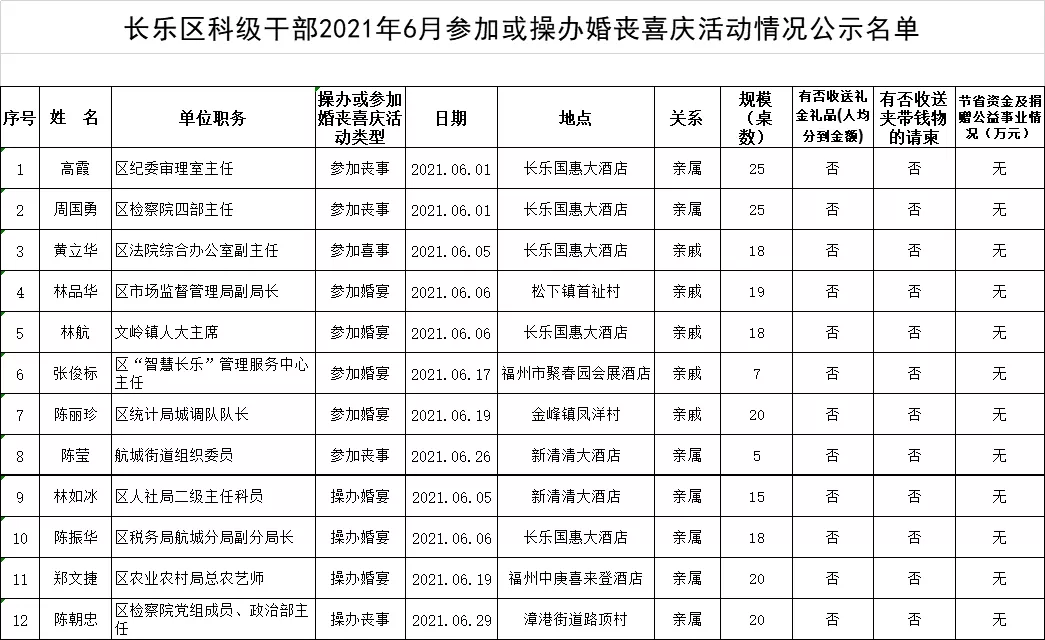 长乐区科级干部2021年6月参加或操办婚丧喜庆活动情况公示名单

| 序号 | 姓 名 | 单位职务 | 操办或参加婚丧喜庆活动类型 | 日期 | 地点 | 关系 | 规模（桌数） | 有否收送礼金礼品(人均分到金额) | 有否收送夹带钱物的请柬 | 节省资金及捐赠公益事业情况（万元） |
|---|---|---|---|---|---|---|---|---|---|---|
| 1 | 高霞 | 区纪委审理室主任 | 参加丧事 | 2021.06.01 | 长乐国惠大酒店 | 亲属 | 25 | 否 | 否 | 无 |
| 2 | 周国勇 | 区检察院四部主任 | 参加丧事 | 2021.06.01 | 长乐国惠大酒店 | 亲属 | 25 | 否 | 否 | 无 |
| 3 | 黄立华 | 区法院综合办公室副主任 | 参加喜事 | 2021.06.05 | 长乐国惠大酒店 | 亲戚 | 18 | 否 | 否 | 无 |
| 4 | 林品华 | 区市场监督管理局副局长 | 参加婚宴 | 2021.06.06 | 松下镇首祉村 | 亲戚 | 19 | 否 | 否 | 无 |
| 5 | 林航 | 文岭镇人大主席 | 参加婚宴 | 2021.06.06 | 长乐国惠大酒店 | 亲戚 | 18 | 否 | 否 | 无 |
| 6 | 张俊标 | 区“智慧长乐”管理服务中心主任 | 参加婚宴 | 2021.06.17 | 福州市聚春园会展酒店 | 亲戚 | 7 | 否 | 否 | 无 |
| 7 | 陈丽珍 | 区统计局城调队队长 | 参加婚宴 | 2021.06.19 | 金峰镇凤洋村 | 亲戚 | 20 | 否 | 否 | 无 |
| 8 | 陈莹 | 航城街道组织委员 | 参加丧事 | 2021.06.26 | 新清清大酒店 | 亲属 | 5 | 否 | 否 | 无 |
| 9 | 林如冰 | 区人社局二级主任科员 | 操办婚宴 | 2021.06.05 | 新清清大酒店 | 亲属 | 15 | 否 | 否 | 无 |
| 10 | 陈振华 | 区税务局航城分局副分局长 | 操办婚宴 | 2021.06.06 | 长乐国惠大酒店 | 亲属 | 18 | 否 | 否 | 无 |
| 11 | 郑文捷 | 区农业农村局总农艺师 | 操办婚宴 | 2021.06.19 | 福州中庚喜来登酒店 | 亲属 | 20 | 否 | 否 | 无 |
| 12 | 陈朝忠 | 区检察院党组成员、政治部主任 | 操办丧事 | 2021.06.29 | 漳港街道路顶村 | 亲属 | 20 | 否 | 否 | 无 |